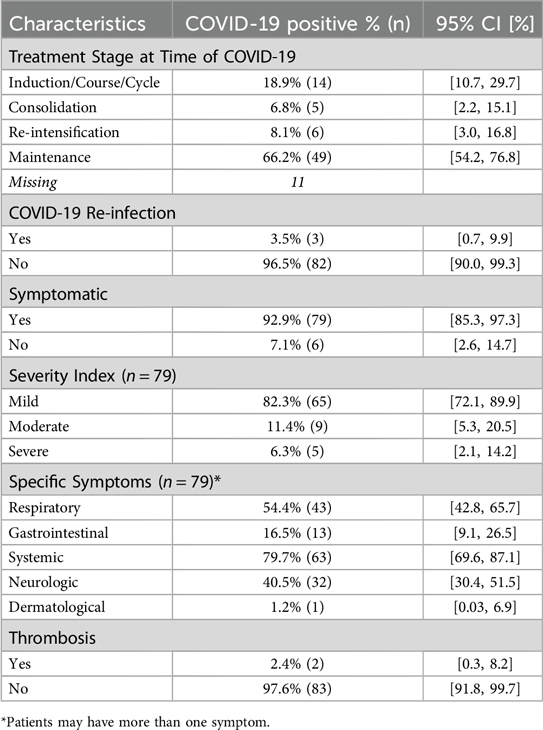 | Characteristics | COVID-19 positive % (n) | 95% CI [%] |
|---|---|---|
| Treatment Stage at Time of COVID-19 | | |
| Induction/Course/Cycle | 18.9% (14) | [10.7, 29.7] |
| Consolidation | 6.8% (5) | [2.2, 15.1] |
| Re-intensification | 8.1% (6) | [3.0, 16.8] |
| Maintenance | 66.2% (49) | [54.2, 76.8] |
| Missing | 11 | |
| COVID-19 Re-infection | | |
| Yes | 3.5% (3) | [0.7, 9.9] |
| No | 96.5% (82) | [90.0, 99.3] |
| Symptomatic | | |
| Yes | 92.9% (79) | [85.3, 97.3] |
| No | 7.1% (6) | [2.6, 14.7] |
| Severity Index ($n = 79$) | | |
| Mild | 82.3% (65) | [72.1, 89.9] |
| Moderate | 11.4% (9) | [5.3, 20.5] |
| Severe | 6.3% (5) | [2.1, 14.2] |
| Specific Symptoms ($n = 79$)* | | |
| Respiratory | 54.4% (43) | [42.8, 65.7] |
| Gastrointestinal | 16.5% (13) | [9.1, 26.5] |
| Systemic | 79.7% (63) | [69.6, 87.1] |
| Neurologic | 40.5% (32) | [30.4, 51.5] |
| Dermatological | 1.2% (1) | [0.03, 6.9] |
| Thrombosis | | |
| Yes | 2.4% (2) | [0.3, 8.2] |
| No | 97.6% (83) | [91.8, 99.7] |

*Patients may have more than one symptom.